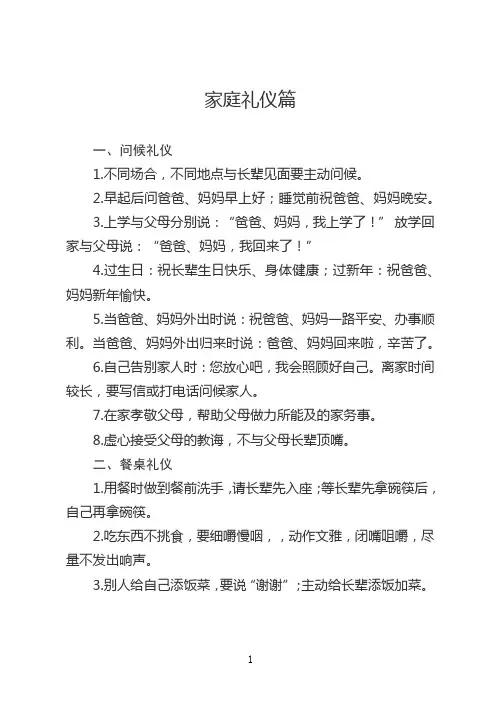 家庭礼仪篇

一、问候礼仪

1.不同场合，不同地点与长辈见面要主动问候。

2.早起后问爸爸、妈妈早上好；睡觉前祝爸爸、妈妈晚安。

3.上学与父母分别说：“爸爸、妈妈，我上学了！” 放学回家与父母说：“爸爸、妈妈，我回来了！”

4.过生日：祝长辈生日快乐、身体健康；过新年：祝爸爸、妈妈新年愉快。

5.当爸爸、妈妈外出时说：祝爸爸、妈妈一路平安、办事顺利。当爸爸、妈妈外出归来时说：爸爸、妈妈回来啦，辛苦了。

6.自己告别家人时：您放心吧，我会照顾好自己。离家时间较长，要写信或打电话问候家人。

7.在家孝敬父母，帮助父母做力所能及的家务事。

8.虚心接受父母的教诲，不与父母长辈顶嘴。

二、餐桌礼仪

1.用餐时做到餐前洗手，请长辈先入座；等长辈先拿碗筷后，自己再拿碗筷。

2.吃东西不挑食，要细嚼慢咽，，动作文雅，闭嘴咀嚼，尽量不发出响声。

3.别人给自己添饭菜，要说“谢谢”；主动给长辈添饭加菜。

1